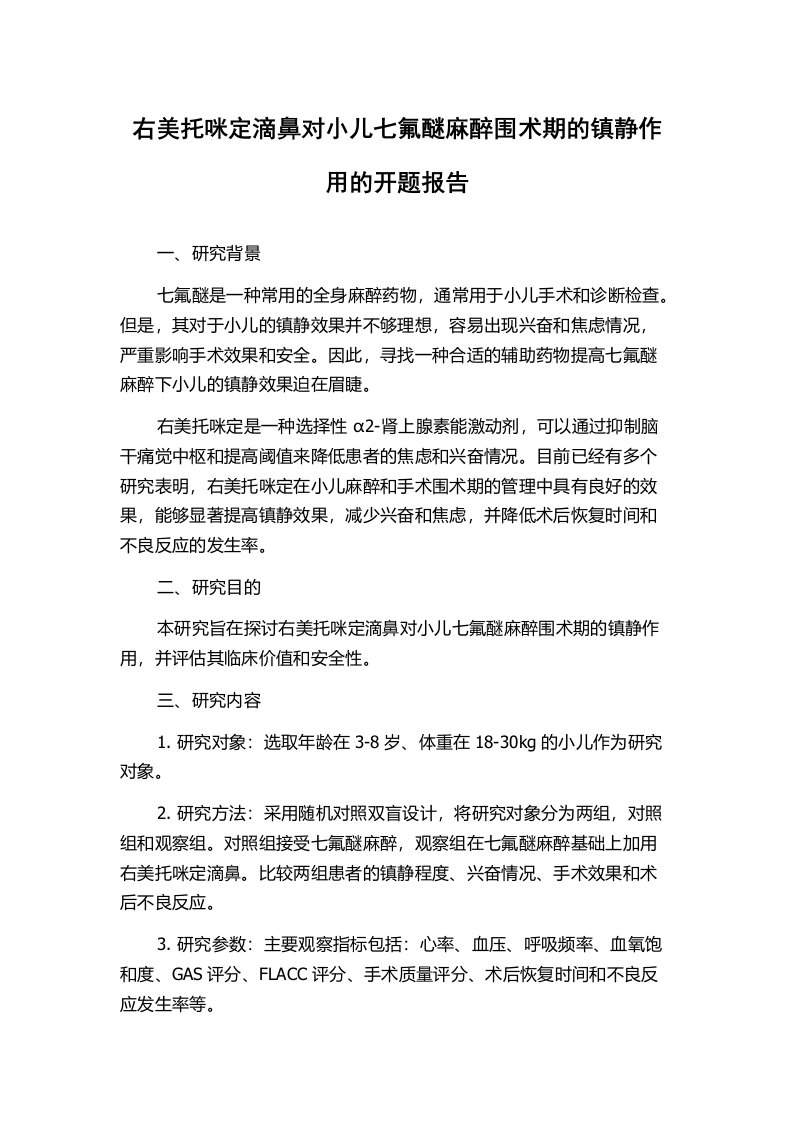 右美托咪定滴鼻对小儿七氟醚麻醉围术期的镇静作用的开题报告

一、研究背景

七氟醚是一种常用的全身麻醉药物，通常用于小儿手术和诊断检查。但是，其对于小儿的镇静效果并不够理想，容易出现兴奋和焦虑情况，严重影响手术效果和安全。因此，寻找一种合适的辅助药物提高七氟醚麻醉下小儿的镇静效果迫在眉睫。

右美托咪定是一种选择性 α2-肾上腺素能激动剂，可以通过抑制脑干痛觉中枢和提高阈值来降低患者的焦虑和兴奋情况。目前已经有多个研究表明，右美托咪定在小儿麻醉和手术围术期的管理中具有良好的效果，能够显著提高镇静效果，减少兴奋和焦虑，并降低术后恢复时间和不良反应的发生率。

二、研究目的

本研究旨在探讨右美托咪定滴鼻对小儿七氟醚麻醉围术期的镇静作用，并评估其临床价值和安全性。

三、研究内容

1. 研究对象：选取年龄在 3-8 岁、体重在 18-30kg 的小儿作为研究对象。

2. 研究方法：采用随机对照双盲设计，将研究对象分为两组，对照组和观察组。对照组接受七氟醚麻醉，观察组在七氟醚麻醉基础上加用右美托咪定滴鼻。比较两组患者的镇静程度、兴奋情况、手术效果和术后不良反应。

3. 研究参数：主要观察指标包括：心率、血压、呼吸频率、血氧饱和度、GAS 评分、FLACC 评分、手术质量评分、术后恢复时间和不良反应发生率等。